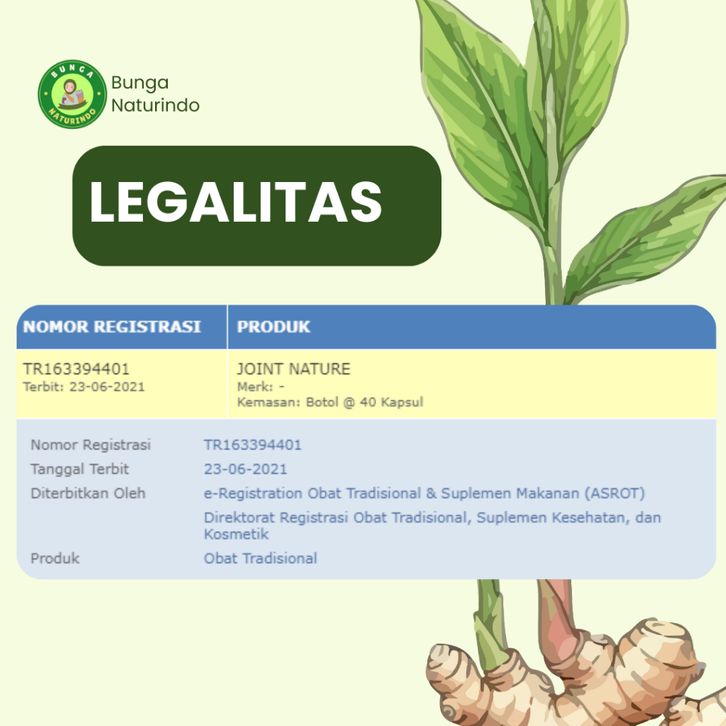 BUNGA NATURINDO

Bunga
Naturindo

LEGALITAS

| NOMOR REGISTRASI | PRODUK |
|---|---|
| TR163394401 Terbit: 23-06-2021 | JOINT NATURE Merk: - Kemasan: Botol @ 40 Kapsul |

Nomor Registrasi TR163394401
Tanggal Terbit 23-06-2021
Diterbitkan Oleh e-Registration Obat Tradisional & Suplemen Makanan (ASROT)
Direktorat Registrasi Obat Tradisional, Suplemen Kesehatan, dan Kosmetik
Produk Obat Tradisional